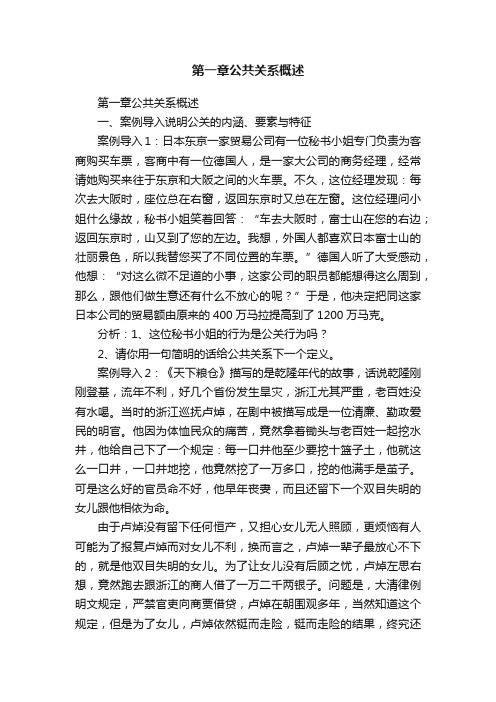 第一章公共关系概述

第一章公共关系概述

一、案例导入说明公关的内涵、要素与特征

案例导入1：日本东京一家贸易公司有一位秘书小姐专门负责为客商购买车票，客商中有一位德国人，是一家大公司的商务经理，经常请她购买来往于东京和大阪之间的火车票。不久，这位经理发现：每次去大阪时，座位总在右窗，返回东京时又总在左窗。这位经理问小姐什么缘故，秘书小姐笑着回答：“车去大阪时，富士山在您的右边；返回东京时，山又到了您的左边。我想，外国人都喜欢日本富士山的壮丽景色，所以我替您买了不同位置的车票。”德国人听了大受感动，他想：“对这么微不足道的小事，这家公司的职员都能想得这么周到，那么，跟他们做生意还有什么不放心的呢？”于是，他决定把同这家日本公司的贸易额由原来的400万马拉提高到了1200万马克。

分析：1、这位秘书小姐的行为是公关行为吗？

2、请你用一句简明的话给公共关系下一个定义。

案例导入2：《天下粮仓》描写的是乾隆年代的故事，话说乾隆刚刚登基，流年不利，好几个省份发生旱灾，浙江尤其严重，老百姓没有水喝。当时的浙江巡抚卢焯，在剧中被描写成是一位清廉、勤政爱民的明官。他因为体恤民众的痛苦，竟然拿着锄头与老百姓一起挖水井，他给自己下了一个规定：每一口井他至少要挖十篮子土，他就这么一口井，一口井地挖，他竟然挖了一万多口，挖的他满手是茧子。可是这么好的官员命不好，他早年丧妻，而且还留下一个双目失明的女儿跟他相依为命。

由于卢焯没有留下任何恒产，又担心女儿无人照顾，更烦恼有人可能为了报复卢焯而对女儿不利，换而言之，卢焯一辈子最放心不下的，就是他双目失明的女儿。为了让女儿没有后顾之忧，卢焯左思右想，竟然跑去跟浙江的商人借了一万二千两银子。问题是，大清律例明文规定，严禁官吏向商贾借贷，卢焯在朝围观多年，当然知道这个规定，但是为了女儿，卢焯依然铤而走险，铤而走险的结果，终究还